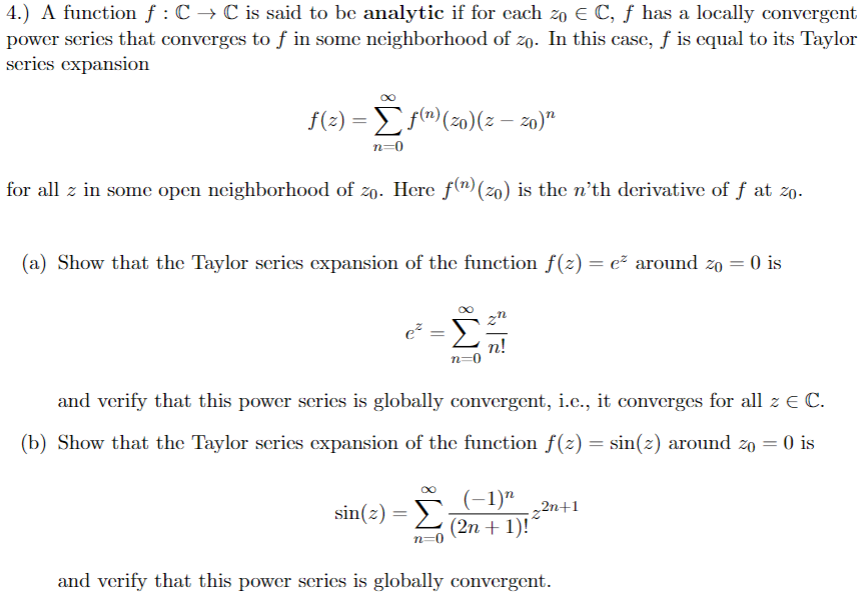 4.) A function $f : \mathbb{C} \to \mathbb{C}$ is said to be **analytic** if for each $z_0 \in \mathbb{C}$, $f$ has a locally convergent power series that converges to $f$ in some neighborhood of $z_0$. In this case, $f$ is equal to its Taylor series expansion

$$f(z) = \sum_{n=0}^{\infty} f^{(n)}(z_0)(z - z_0)^n$$

for all $z$ in some open neighborhood of $z_0$. Here $f^{(n)}(z_0)$ is the $n$'th derivative of $f$ at $z_0$.

(a) Show that the Taylor series expansion of the function $f(z) = e^z$ around $z_0 = 0$ is

$$e^z = \sum_{n=0}^{\infty} \frac{z^n}{n!}$$

and verify that this power series is globally convergent, i.e., it converges for all $z \in \mathbb{C}$.

(b) Show that the Taylor series expansion of the function $f(z) = \sin(z)$ around $z_0 = 0$ is

$$\sin(z) = \sum_{n=0}^{\infty} \frac{(-1)^n}{(2n+1)!} z^{2n+1}$$

and verify that this power series is globally convergent.